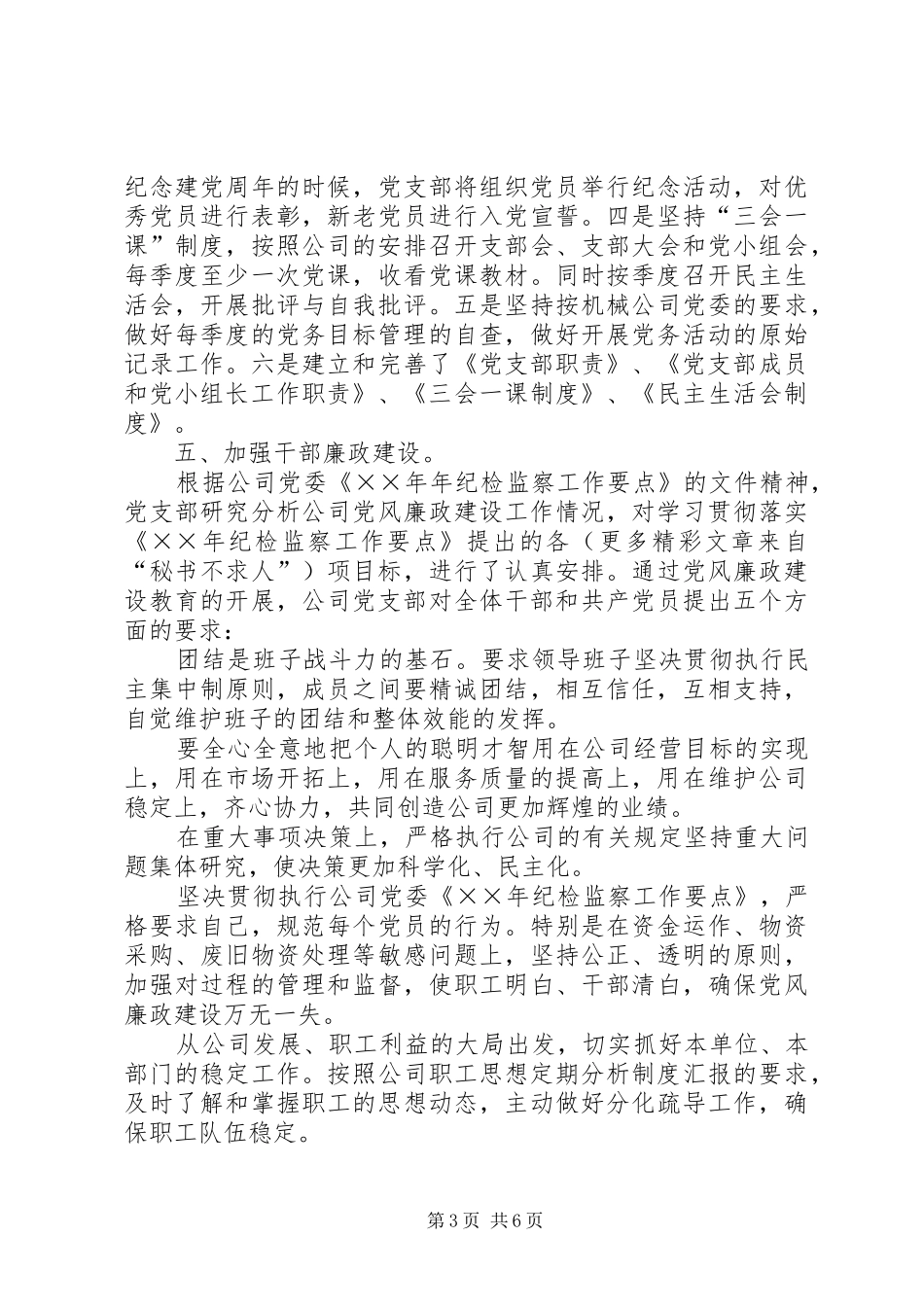 纪念建党周年的时候，党支部将组织党员举行纪念活动，对优秀党员进行表彰，新老党员进行入党宣誓。四是坚持“三会一课”制度，按照公司的安排召开支部会、支部大会和党小组会，每季度至少一次党课，收看党课教材。同时按季度召开民主生活会，开展批评与自我批评。五是坚持按机械公司党委的要求，做好每季度的党务目标管理的自查，做好开展党务活动的原始记录工作。六是建立和完善了《党支部职责》、《党支部成员和党小组长工作职责》、《三会一课制度》、《民主生活会制度》。

五、加强干部廉政建设。

根据公司党委《××年年纪检监察工作要点》的文件精神，党支部研究分析公司党风廉政建设工作情况，对学习贯彻落实《××年纪检监察工作要点》提出的各（更多精彩文章来自“秘书不求人”）项目标，进行了认真安排。通过党风廉政建设教育的开展，公司党支部对全体干部和共产党员提出五个方面的要求：

团结是班子战斗力的基石。要求领导班子坚决贯彻执行民主集中制原则，成员之间要精诚团结，相互信任，互相支持，自觉维护班子的团结和整体效能的发挥。

要全心全意地把个人的聪明才智用在公司经营目标的实现上，用在市场开拓上，用在服务质量的提高上，用在维护公司稳定上，齐心协力，共同创造公司更加辉煌的业绩。

在重大事项决策上，严格执行公司的有关规定坚持重大问题集体研究，使决策更加科学化、民主化。

坚决贯彻执行公司党委《××年纪检监察工作要点》，严格要求自己，规范每个党员的行为。特别是在资金运作、物资采购、废旧物资处理等敏感问题上，坚持公正、透明的原则，加强对过程的管理和监督，使职工明白、干部清白，确保党风廉政建设万无一失。

从公司发展、职工利益的大局出发，切实抓好本单位、本部门的稳定工作。按照公司职工思想定期分析制度汇报的要求，及时了解和掌握职工的思想动态，主动做好分化疏导工作，确保职工队伍稳定。

第3页 共6页